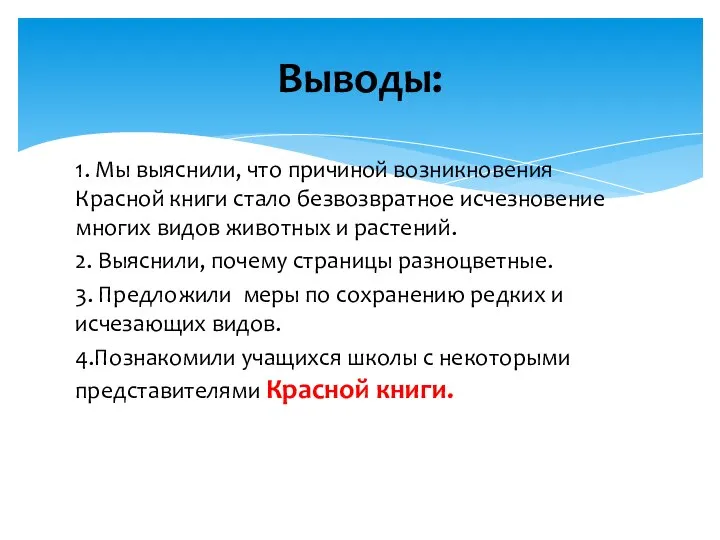 Выводы:

1. Мы выяснили, что причиной возникновения Красной книги стало безвозвратное исчезновение многих видов животных и растений.

2. Выяснили, почему страницы разноцветные.

3. Предложили меры по сохранению редких и исчезающих видов.

4.Познакомили учащихся школы с некоторыми представителями Красной книги.